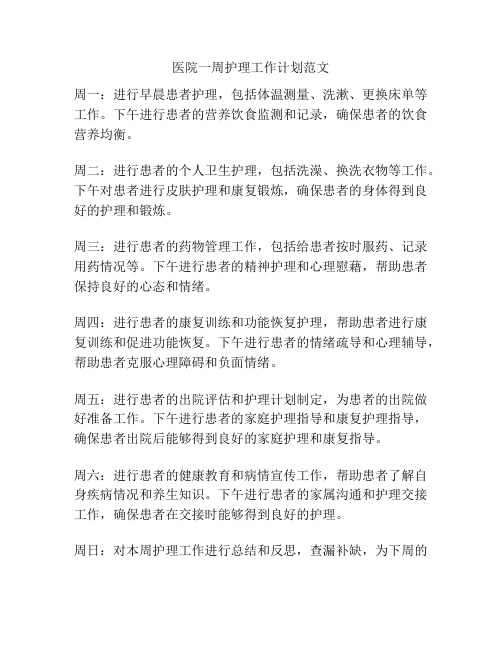 医院一周护理工作计划范文

周一：进行早晨患者护理，包括体温测量、洗漱、更换床单等工作。下午进行患者的营养饮食监测和记录，确保患者的饮食营养均衡。

周二：进行患者的个人卫生护理，包括洗澡、换洗衣物等工作。下午对患者进行皮肤护理和康复锻炼，确保患者的身体得到良好的护理和锻炼。

周三：进行患者的药物管理工作，包括给患者按时服药、记录用药情况等。下午进行患者的精神护理和心理慰藉，帮助患者保持良好的心态和情绪。

周四：进行患者的康复训练和功能恢复护理，帮助患者进行康复训练和促进功能恢复。下午进行患者的情绪疏导和心理辅导，帮助患者克服心理障碍和负面情绪。

周五：进行患者的出院评估和护理计划制定，为患者的出院做好准备工作。下午进行患者的家庭护理指导和康复护理指导，确保患者出院后能够得到良好的家庭护理和康复指导。

周六：进行患者的健康教育和病情宣传工作，帮助患者了解自身疾病情况和养生知识。下午进行患者的家属沟通和护理交接工作，确保患者在交接时能够得到良好的护理。

周日：对本周护理工作进行总结和反思，查漏补缺，为下周的